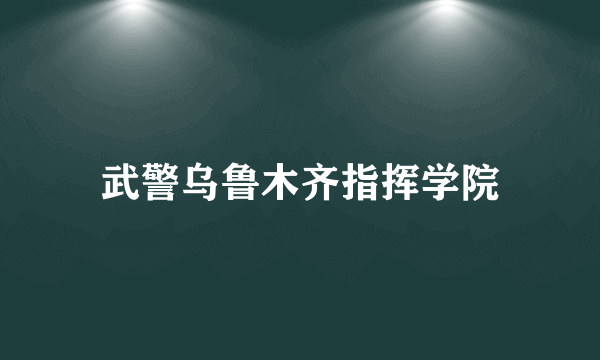 武警乌鲁木齐指挥学院